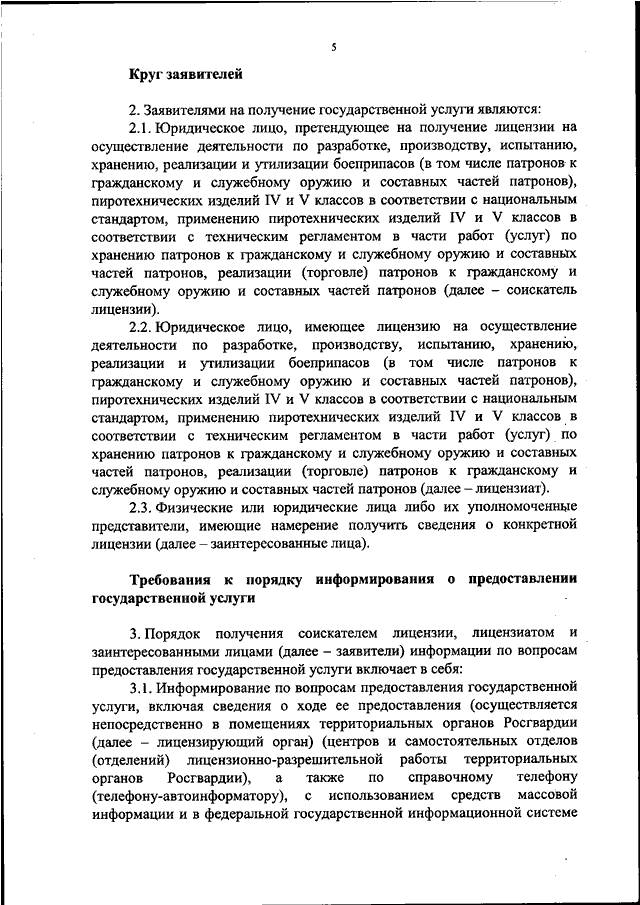 5

Круг заявителей

2. Заявителями на получение государственной услуги являются:

2.1. Юридическое лицо, претендующее на получение лицензии на осуществление деятельности по разработке, производству, испытанию, хранению, реализации и утилизации боеприпасов (в том числе патронов к гражданскому и служебному оружию и составных частей патронов), пиротехнических изделий IV и V классов в соответствии с национальным стандартом, применению пиротехнических изделий IV и V классов в соответствии с техническим регламентом в части работ (услуг) по хранению патронов к гражданскому и служебному оружию и составных частей патронов, реализации (торговле) патронов к гражданскому и служебному оружию и составных частей патронов (далее – соискатель лицензии).

2.2. Юридическое лицо, имеющее лицензию на осуществление деятельности по разработке, производству, испытанию, хранению, реализации и утилизации боеприпасов (в том числе патронов к гражданскому и служебному оружию и составных частей патронов), пиротехнических изделий IV и V классов в соответствии с национальным стандартом, применению пиротехнических изделий IV и V классов в соответствии с техническим регламентом в части работ (услуг) по хранению патронов к гражданскому и служебному оружию и составных частей патронов, реализации (торговле) патронов к гражданскому и служебному оружию и составных частей патронов (далее – лицензиат).

2.3. Физические или юридические лица либо их уполномоченные представители, имеющие намерение получить сведения о конкретной лицензии (далее – заинтересованные лица).

Требования к порядку информирования о предоставлении государственной услуги

3. Порядок получения соискателем лицензии, лицензиатом и заинтересованными лицами (далее – заявители) информации по вопросам предоставления государственной услуги включает в себя:

3.1. Информирование по вопросам предоставления государственной услуги, включая сведения о ходе ее предоставления (осуществляется непосредственно в помещениях территориальных органов Росгвардии (далее – лицензирующий орган) (центров и самостоятельных отделов (отделений) лицензионно-разрешительной работы территориальных органов Росгвардии), а также по справочному телефону (телефону-автоинформатору), с использованием средств массовой информации и в федеральной государственной информационной системе